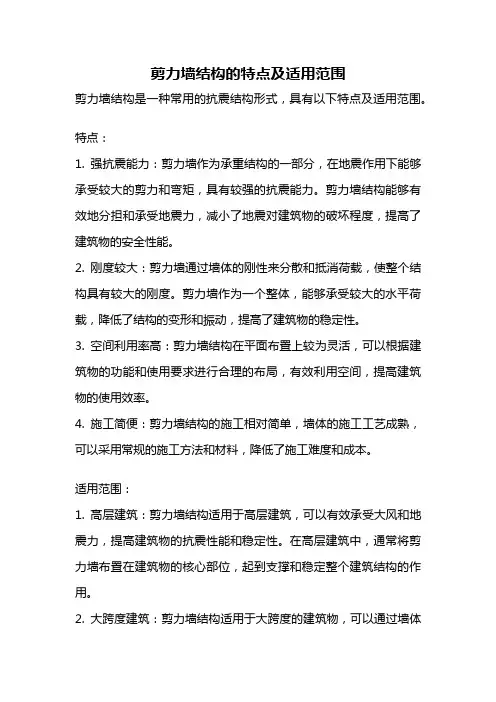 剪力墙结构的特点及适用范围

剪力墙结构是一种常用的抗震结构形式，具有以下特点及适用范围。

特点：

1. 强抗震能力：剪力墙作为承重结构的一部分，在地震作用下能够承受较大的剪力和弯矩，具有较强的抗震能力。剪力墙结构能够有效地分担和承受地震力，减小了地震对建筑物的破坏程度，提高了建筑物的安全性能。

2. 刚度较大：剪力墙通过墙体的刚性来分散和抵消荷载，使整个结构具有较大的刚度。剪力墙作为一个整体，能够承受较大的水平荷载，降低了结构的变形和振动，提高了建筑物的稳定性。

3. 空间利用率高：剪力墙结构在平面布置上较为灵活，可以根据建筑物的功能和使用要求进行合理的布局，有效利用空间，提高建筑物的使用效率。

4. 施工简便：剪力墙结构的施工相对简单，墙体的施工工艺成熟，可以采用常规的施工方法和材料，降低了施工难度和成本。

适用范围：

1. 高层建筑：剪力墙结构适用于高层建筑，可以有效承受大风和地震力，提高建筑物的抗震性能和稳定性。在高层建筑中，通常将剪力墙布置在建筑物的核心部位，起到支撑和稳定整个建筑结构的作用。

2. 大跨度建筑：剪力墙结构适用于大跨度的建筑物，可以通过墙体